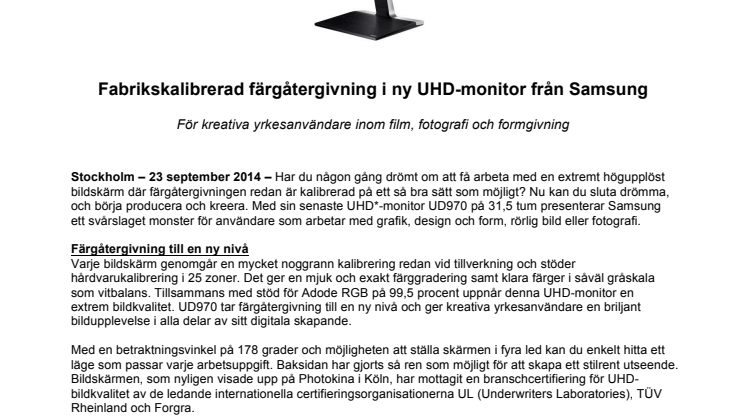 Fabrikskalibrerad färgåtergivning i ny UHD-monitor från Samsung

För kreativa yrkesanvändare inom film, fotografi och formgivning

Stockholm – 23 september 2014 – Har du någon gång drömt om att få arbeta med en extremt högupplöst bildskärm där färgåtergivningen redan är kalibrerad på ett så bra sätt som möjligt? Nu kan du sluta drömma, och börja producera och kreera. Med sin senaste UHD*-monitor UD970 på 31,5 tum presenterar Samsung ett svårslaget monster för användare som arbetar med grafik, design och form, rörlig bild eller fotografi.

Färgåtergivning till en ny nivå
Varje bildskärm genomgår en mycket noggrann kalibrering redan vid tillverkning och stöder hårdvarukalibrering i 25 zoner. Det ger en mjuk och exakt färggradering samt klara färger i såväl gråskala som vitbalans. Tillsammans med stöd för Adode RGB på 99,5 procent uppnår denna UHD-monitor en extrem bildkvalitet. UD970 tar färgåtergivning till en ny nivå och ger kreativa yrkesanvändare en briljant bildupplevelse i alla delar av sitt digitala skapande.

Med en betraktningsvinkel på 178 grader och möjligheten att ställa skärmen i fyra led kan du enkelt hitta ett läge som passar varje arbetsuppgift. Baksidan har gjorts så ren som möjligt för att skapa ett stilrent utseende. Bildskärmen, som nyligen visade upp på Photokina i Köln, har mottagit en branschcertifiering för UHD-bildkvalitet av de ledande internationella certifieringsorganisationerna UL (Underwriters Laboratories), TÜV Rheinland och Forgra.